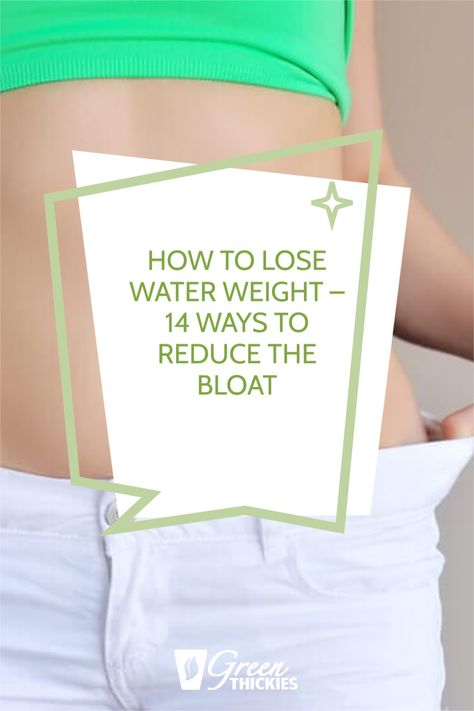 HOW TO LOSE WATER WEIGHT – 14 WAYS TO REDUCE THE BLOAT

Green THICKIES